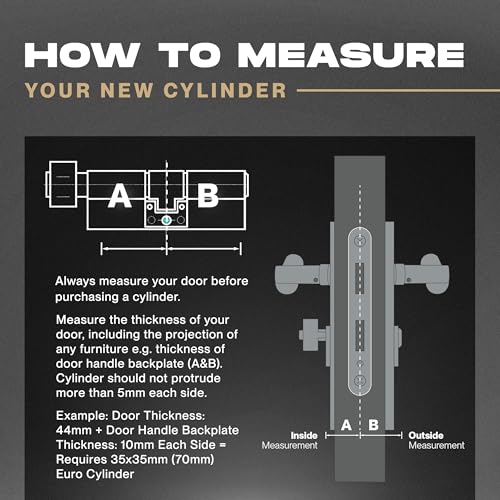 HOW TO MEASURE

YOUR NEW CYLINDER

A

B

Always measure your door before purchasing a cylinder.

Measure the thickness of your door, including the projection of any furniture e.g. thickness of door handle backplate (A&B). Cylinder should not protrude more than 5mm each side.

Example: Door Thickness: 44mm + Door Handle Backplate Thickness: 10mm Each Side = Requires 35x35mm (70mm) Euro Cylinder

A

B

Inside Measurement

Outside Measurement